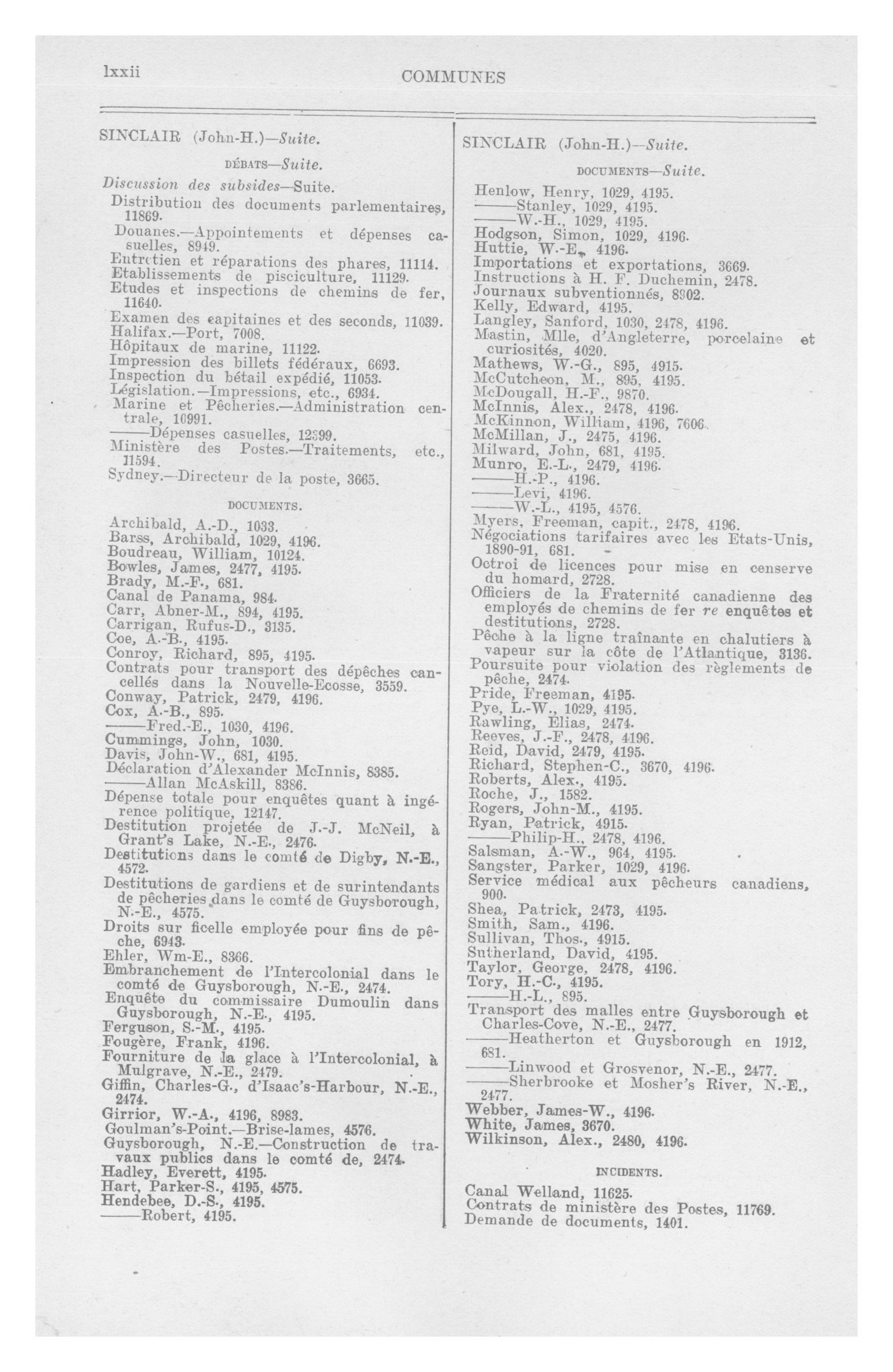 lxxii COMMUNES

SINCLAIR (John-H.)—Suite.

DÉBATS—Suite.

Discussion des subsides—Suite.
Distribution des documents parlementaires, 11869.
Douanes.—Appointements et dépenses casuelles, 8949.
Entretien et réparations des phares, 11114.
Etablissements de pisciculture, 11129.
Etudes et inspections de chemins de fer, 11640.
Examen des capitaines et des seconds, 11039.
Halifax.—Port, 7008.
Hôpitaux de marine, 11122.
Impression des billets fédéraux, 6693.
Inspection du bétail expédié, 11053.
Législation.—Impressions, etc., 6934.
Marine et Pêcheries.—Administration centrale, 10991.
——Dépenses casuelles, 12399.
Ministère des Postes.—Traitements, etc., 11594.
Sydney.—Directeur de la poste, 3665.

DOCUMENTS.

Archibald, A.-D., 1033.
Barss, Archibald, 1029, 4196.
Boudreau, William, 10124.
Bowles, James, 2477, 4195.
Brady, M.-F., 681.
Canal de Panama, 984.
Carr, Abner-M., 894, 4195.
Carrigan, Rufus-D., 3135.
Coe, A.-B., 4195.
Conroy, Richard, 895, 4195.
Contrats pour transport des dépêches cancellés dans la Nouvelle-Ecosse, 3559.
Conway, Patrick, 2479, 4196.
Cox, A.-B., 895.
——Fred.-E., 1030, 4196.
Cummings, John, 1030.
Davis, John-W., 681, 4195.
Déclaration d'Alexander McInnis, 8385.
——Allan McAskill, 8386.
Dépense totale pour enquêtes quant à ingérence politique, 12147.
Destitution projetée de J.-J. McNeil, à Grant's Lake, N.-E., 2476.
Destitutions dans le comté de Digby, N.-E., 4572.
Destitutions de gardiens et de surintendants de pêcheries dans le comté de Guysborough, N.-E., 4575.
Droits sur ficelle employée pour fins de pêche, 6943.
Ehler, Wm-E., 8366.
Embranchement de l'Intercolonial dans le comté de Guysborough, N.-E., 2474.
Enquête du commissaire Dumoulin dans Guysborough, N.-E., 4195.
Ferguson, S.-M., 4195.
Fougère, Frank, 4196.
Fourniture de la glace à l'Intercolonial, à Mulgrave, N.-E., 2479.
Giffin, Charles-G., d'Isaac's-Harbour, N.-E., 2474.
Girrior, W.-A., 4196, 8983.
Goulman's-Point.—Brise-lames, 4576.
Guysborough, N.-E.—Construction de travaux publics dans le comté de, 2474.
Hadley, Everett, 4195.
Hart, Parker-S., 4195, 4575.
Hendebee, D.-S., 4195.
——Robert, 4195.

SINCLAIR (John-H.)—Suite.

DOCUMENTS—Suite.

Henlow, Henry, 1029, 4195.
——Stanley, 1029, 4195.
——W.-H., 1029, 4195.
Hodgson, Simon, 1029, 4196.
Huttie, W.-E., 4196.
Importations et exportations, 3669.
Instructions à H. F. Duchemin, 2478.
Journaux subventionnés, 8902.
Kelly, Edward, 4195.
Langley, Sanford, 1030, 2478, 4196.
Mastin, Mlle, d'Angleterre, porcelaine et curiosités, 4020.
Mathews, W.-G., 895, 4915.
McCutcheon, M., 895, 4195.
McDougall, H.-F., 9870.
McInnis, Alex., 2478, 4196.
McKinnon, William, 4196, 7606.
McMillan, J., 2475, 4196.
Milward, John, 681, 4195.
Munro, E.-L., 2479, 4196.
——H.-P., 4196.
——Levi, 4196.
——W.-L., 4195, 4576.
Myers, Freeman, capit., 2478, 4196.
Négociations tarifaires avec les Etats-Unis, 1890-91, 681.
Octroi de licences pour mise en conserve du homard, 2728.
Officiers de la Fraternité canadienne des employés de chemins de fer re enquêtes et destitutions, 2728.
Pêche à la ligne traînante en chalutiers à vapeur sur la côte de l'Atlantique, 3136.
Poursuite pour violation des règlements de pêche, 2474.
Pride, Freeman, 4195.
Pye, L.-W., 1029, 4195.
Rawling, Elias, 2474.
Reeves, J.-F., 2478, 4196.
Reid, David, 2479, 4195.
Richard, Stephen-C., 3670, 4196.
Roberts, Alex., 4195.
Roche, J., 1582.
Rogers, John-M., 4195.
Ryan, Patrick, 4915.
——Philip-H., 2478, 4196.
Salsman, A.-W., 964, 4195.
Sangster, Parker, 1029, 4196.
Service médical aux pêcheurs canadiens, 900.
Shea, Patrick, 2473, 4195.
Smith, Sam., 4196.
Sullivan, Thos., 4915.
Sutherland, David, 4195.
Taylor, George, 2478, 4196.
Tory, H.-C., 4195.
——H.-L., 895.
Transport des malles entre Guysborough et Charles-Cove, N.-E., 2477.
——Heatherton et Guysborough en 1912, 681.
——Linwood et Grosvenor, N.-E., 2477.
——Sherbrooke et Mosher's River, N.-E., 2477.
Webber, James-W., 4196.
White, James, 3670.
Wilkinson, Alex., 2480, 4196.

INCIDENTS.

Canal Welland, 11625.
Contrats de ministère des Postes, 11769.
Demande de documents, 1401.